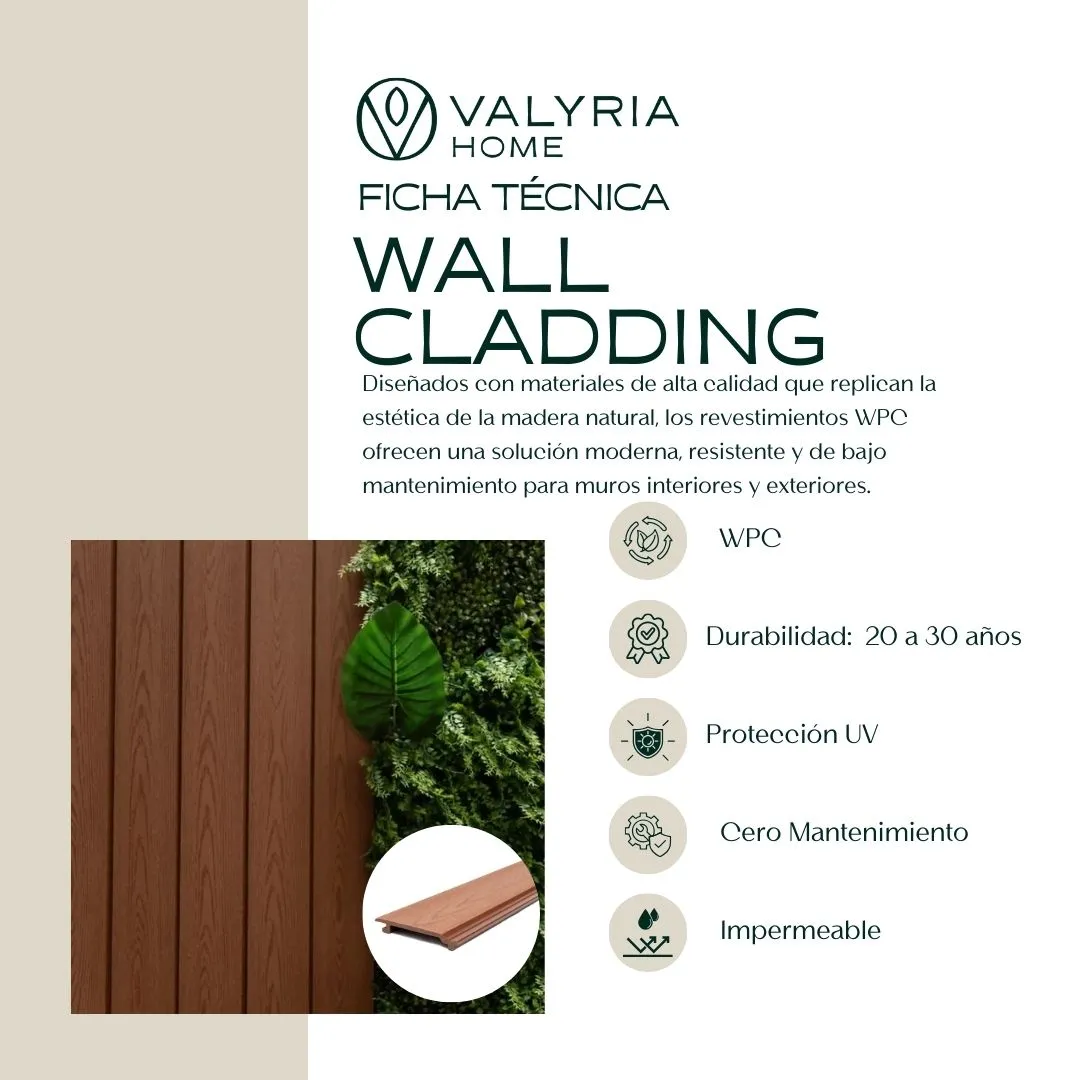 VALYRIA
HOME

FICHA TÉCNICA

WALL
CLADDING

Diseñados con materiales de alta calidad que replican la estética de la madera natural, los revestimientos WPC ofrecen una solución moderna, resistente y de bajo mantenimiento para muros interiores y exteriores.

WPC

Durabilidad: 20 a 30 años

Protección UV

Cero Mantenimiento

Impermeable